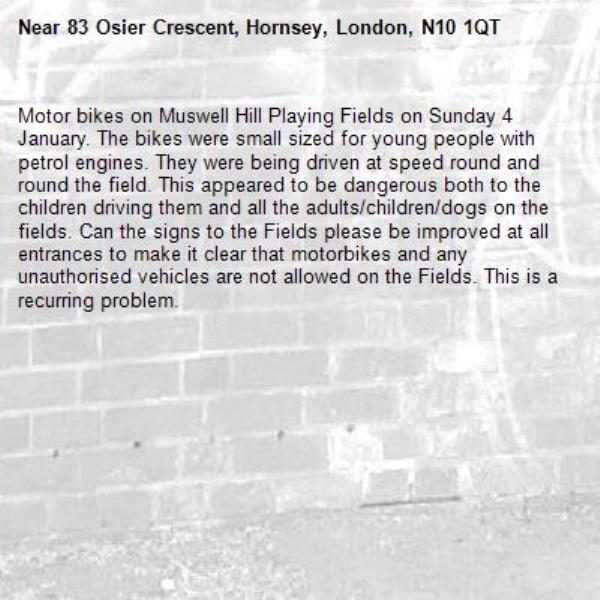 Near 83 Osier Crescent, Hornsey, London, N10 1QT

Motor bikes on Muswell Hill Playing Fields on Sunday 4 January. The bikes were small sized for young people with petrol engines. They were being driven at speed round and round the field. This appeared to be dangerous both to the children driving them and all the adults/children/dogs on the fields. Can the signs to the Fields please be improved at all entrances to make it clear that motorbikes and any unauthorised vehicles are not allowed on the Fields. This is a recurring problem.